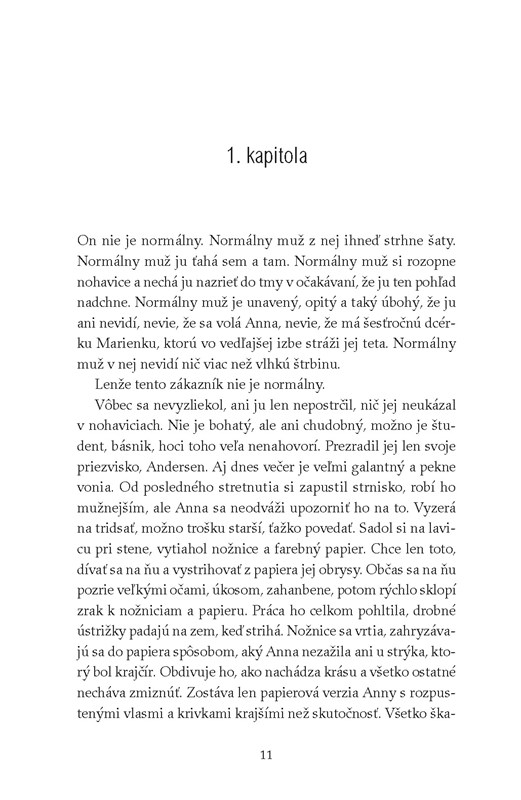 1. kapitola

On nie je normálny. Normálny muž z nej ihneď strhne šaty. Normálny muž ju ťahá sem a tam. Normálny muž si rozopne nohavice a nechá ju nazrieť do tmy v očakávaní, že ju ten pohľad nadchne. Normálny muž je unavený, opitý a taký úbohý, že ju ani nevidí, nevie, že sa volá Anna, nevie, že má šesťročnú dcérku Marienku, ktorú vo vedľajšej izbe stráži jej teta. Normálny muž v nej nevidí nič viac než vlhkú štrbinu.

Lenže tento zákazník nie je normálny.

Vôbec sa nevyzliekol, ani ju len nepostrčil, nič jej neukázal v nohaviciach. Nie je bohatý, ale ani chudobný, možno je študent, básnik, hoci toho veľa nenahovorí. Prezradil jej len svoje priezvisko, Andersen. Aj dnes večer je veľmi galantný a pekne vonia. Od posledného stretnutia si zapustil strnisko, robí ho mužnejším, ale Anna sa neodváži upozorniť ho na to. Vyzerá na tridsať, možno trošku starší, ťažko povedať. Sadol si na lavicu pri stene, vytiahol nožnice a farebný papier. Chce len toto, dívať sa na ňu a vystrihovať z papiera jej obrysy. Občas sa na ňu pozrie veľkými očami, úkosom, zahanbene, potom rýchlo sklopí zrak k nožniciam a papieru. Práca ho celkom pohltila, drobné ústrižky padajú na zem, keď strihá. Nožnice sa vrtia, zahryzávajú sa do papiera spôsobom, aký Anna nezažila ani u strýka, ktorý bol krajčír. Obdivuje ho, ako nachádza krásu a všetko ostatné necháva zmiznúť. Zostáva len papierová verzia Anny s rozpustenými vlasmi a krivkami krajšími než skutočnosť. Všetko ška-

11